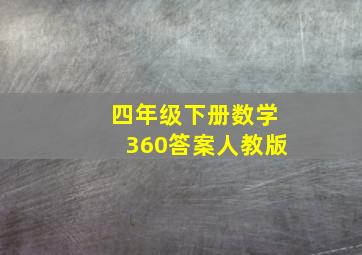 四年级下册数学
360答案人教版